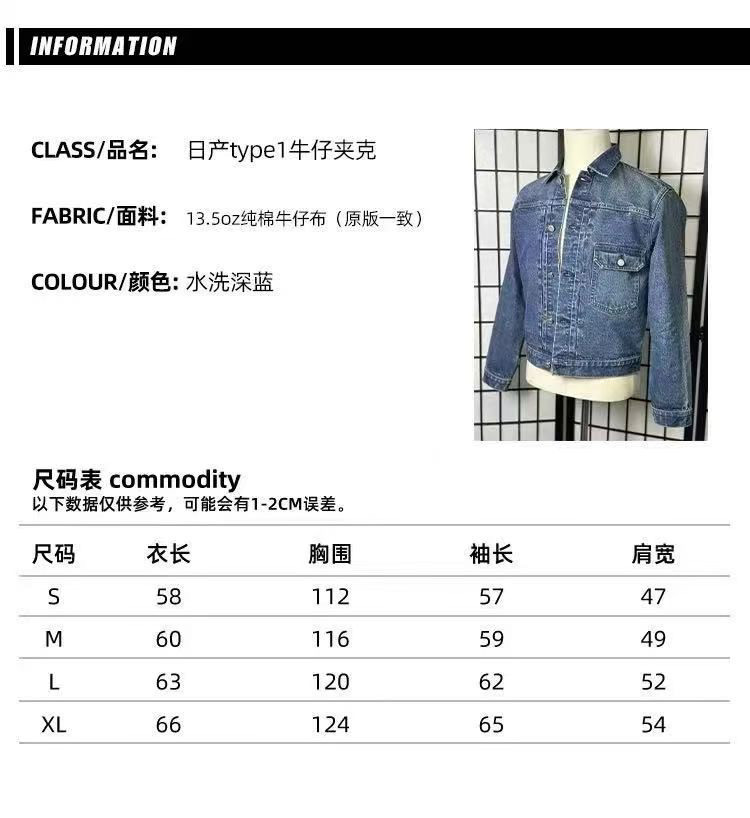 INFORMATION

CLASS/品名: 日产type1牛仔夹克

FABRIC/面料: 13.5oz纯棉牛仔布（原版一致）

COLOUR/颜色: 水洗深蓝

尺码表 commodity
以下数据仅供参考，可能会有1-2CM误差。

| 尺码 | 衣长 | 胸围 | 袖长 | 肩宽 |
|---|---|---|---|---|
| S | 58 | 112 | 57 | 47 |
| M | 60 | 116 | 59 | 49 |
| L | 63 | 120 | 62 | 52 |
| XL | 66 | 124 | 65 | 54 |